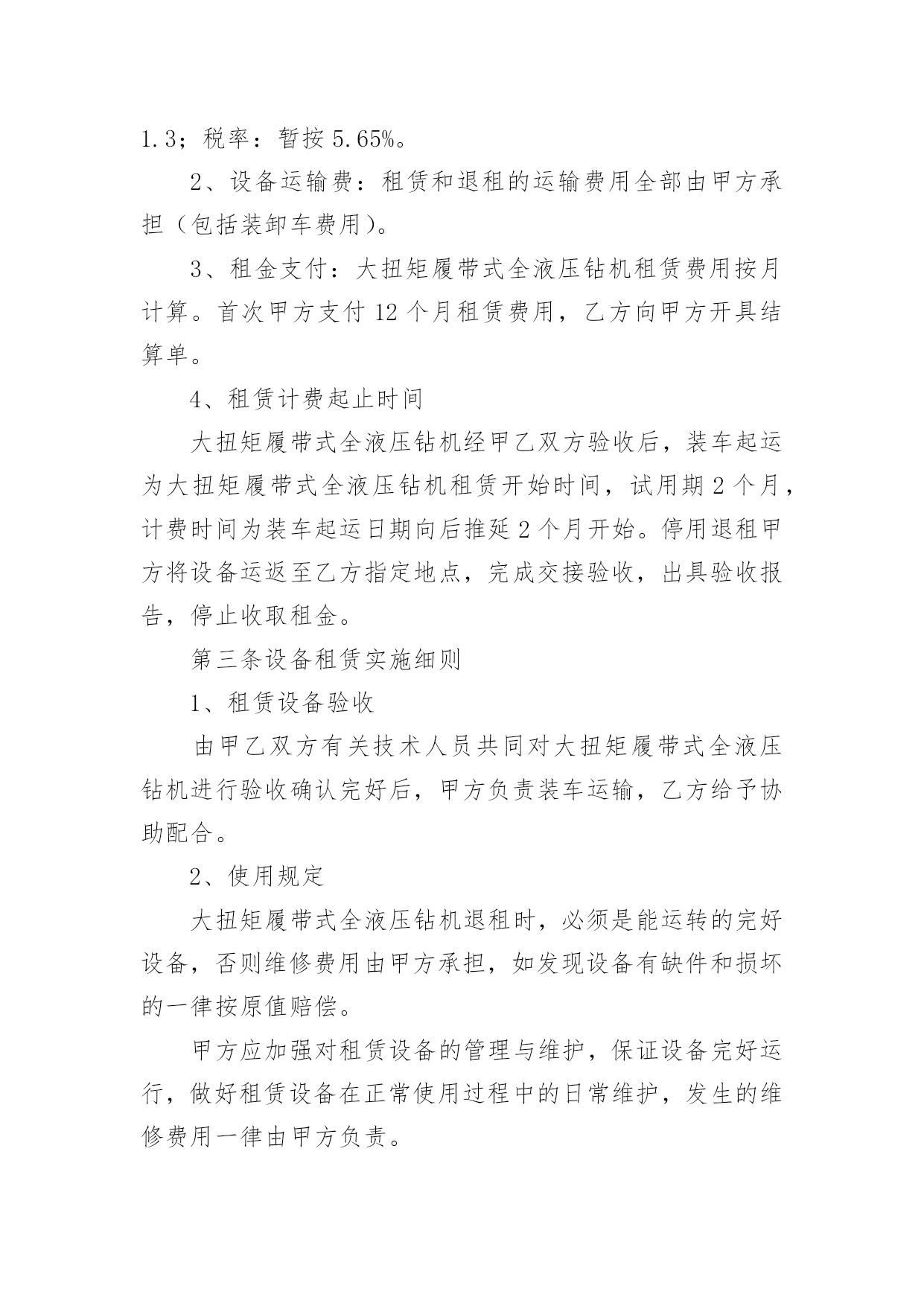 1.3；税率：暂按 5.65%。

2、设备运输费：租赁和退租的运输费用全部由甲方承担（包括装卸车费用）。

3、租金支付：大扭矩履带式全液压钻机租赁费用按月计算。首次甲方支付 12 个月租赁费用，乙方向甲方开具结算单。

4、租赁计费起止时间

大扭矩履带式全液压钻机经甲乙双方验收后，装车起运为大扭矩履带式全液压钻机租赁开始时间，试用期 2 个月，计费时间为装车起运日期向后推延 2 个月开始。停用退租甲方将设备运返至乙方指定地点，完成交接验收，出具验收报告，停止收取租金。

第三条设备租赁实施细则

1、租赁设备验收

由甲乙双方有关技术人员共同对大扭矩履带式全液压钻机进行验收确认完好后，甲方负责装车运输，乙方给予协助配合。

2、使用规定

大扭矩履带式全液压钻机退租时，必须是能运转的完好设备，否则维修费用由甲方承担，如发现设备有缺件和损坏的一律按原值赔偿。

甲方应加强对租赁设备的管理与维护，保证设备完好运行，做好租赁设备在正常使用过程中的日常维护，发生的维修费用一律由甲方负责。